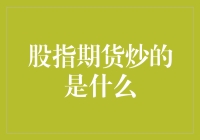 股指期货炒的是什么